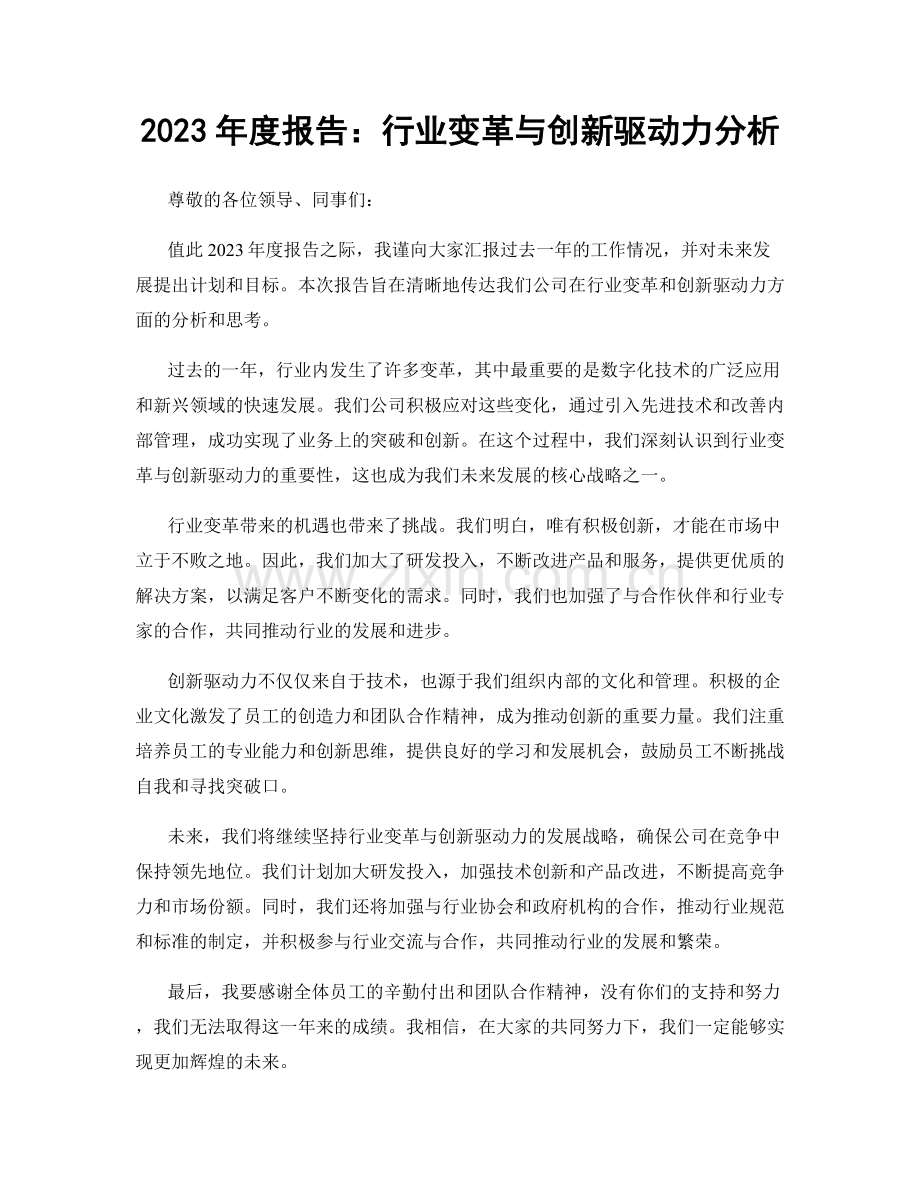 2023年度报告：行业变革与创新驱动力分析

尊敬的各位领导、同事们：

值此2023年度报告之际，我谨向大家汇报过去一年的工作情况，并对未来发展提出计划和目标。本次报告旨在清晰地传达我们公司在行业变革和创新驱动力方面的分析和思考。

过去的一年，行业内发生了许多变革，其中最重要的是数字化技术的广泛应用和新兴领域的快速发展。我们公司积极应对这些变化，通过引入先进技术和改善内部管理，成功实现了业务上的突破和创新。在这个过程中，我们深刻认识到行业变革与创新驱动力的重要性，这也成为我们未来发展的核心战略之一。

行业变革带来的机遇也带来了挑战。我们明白，唯有积极创新，才能在市场中立于不败之地。因此，我们加大了研发投入，不断改进产品和服务，提供更优质的解决方案，以满足客户不断变化的需求。同时，我们也加强了与合作伙伴和行业专家的合作，共同推动行业的发展和进步。

创新驱动力不仅仅来自于技术，也源于我们组织内部的文化和管理。积极的企业文化激发了员工的创造力和团队合作精神，成为推动创新的重要力量。我们注重培养员工的专业能力和创新思维，提供良好的学习和发展机会，鼓励员工不断挑战自我和寻找突破口。

未来，我们将继续坚持行业变革与创新驱动力的发展战略，确保公司在竞争中保持领先地位。我们计划加大研发投入，加强技术创新和产品改进，不断提高竞争力和市场份额。同时，我们还将加强与行业协会和政府机构的合作，推动行业规范和标准的制定，并积极参与行业交流与合作，共同推动行业的发展和繁荣。

最后，我要感谢全体员工的辛勤付出和团队合作精神，没有你们的支持和努力，我们无法取得这一年来的成绩。我相信，在大家的共同努力下，我们一定能够实现更加辉煌的未来。

www.zixin.com.cn